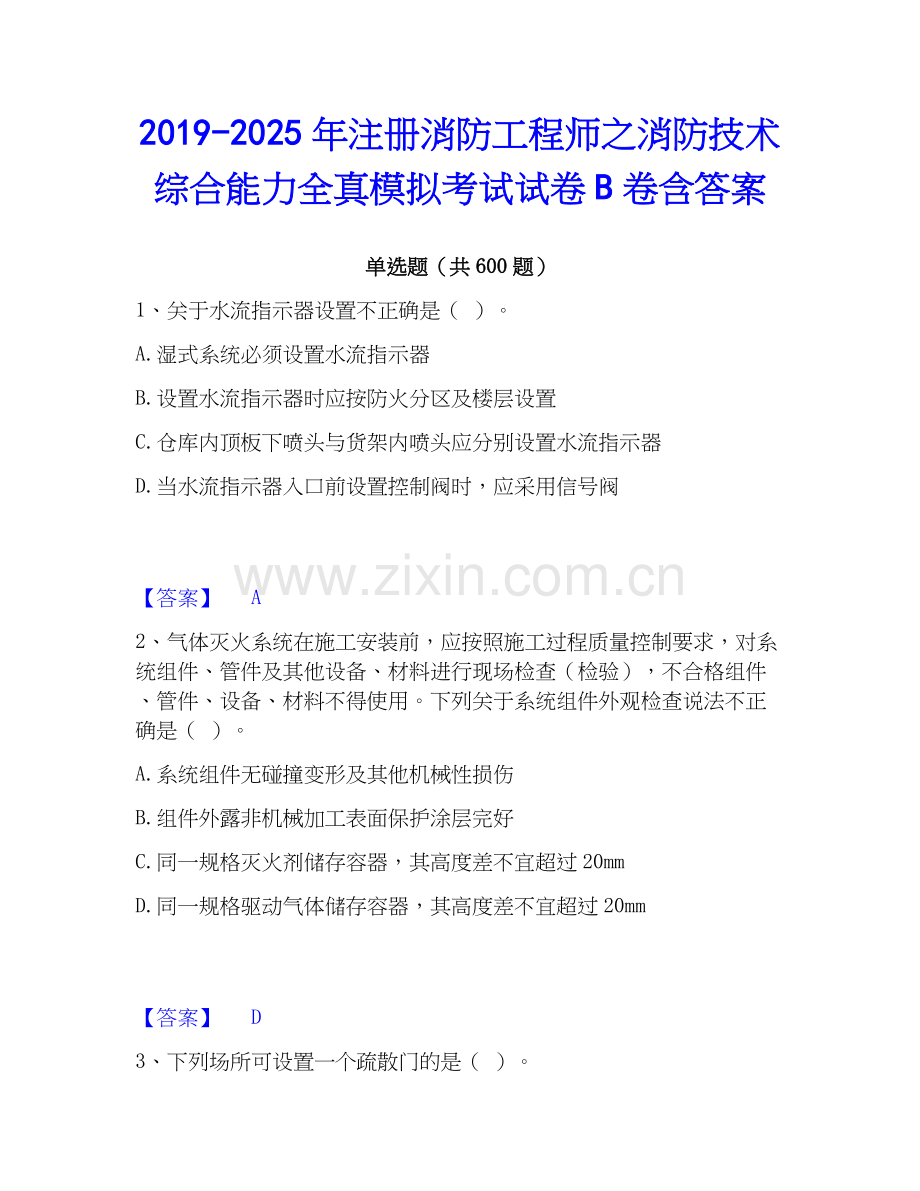 2019-2025年注册消防工程师之消防技术综合能力全真模拟考试试卷B卷含答案

单选题（共600题）

1、关于水流指示器设置不正确是（ ）。

A.湿式系统必须设置水流指示器

B.设置水流指示器时应按防火分区及楼层设置

C.仓库内顶板下喷头与货架内喷头应分别设置水流指示器

D.当水流指示器入口前设置控制阀时，应采用信号阀

【答案】 A

2、气体灭火系统在施工安装前，应按照施工过程质量控制要求，对系统组件、管件及其他设备、材料进行现场检查（检验），不合格组件、管件、设备、材料不得使用。下列关于系统组件外观检查说法不正确是（ ）。

A.系统组件无碰撞变形及其他机械性损伤

B.组件外露非机械加工表面保护涂层完好

C.同一规格灭火剂储存容器，其高度差不宜超过20mm

D.同一规格驱动气体储存容器，其高度差不宜超过20mm

【答案】 D

3、下列场所可设置一个疏散门的是（ ）。

www.zixin.com.cn